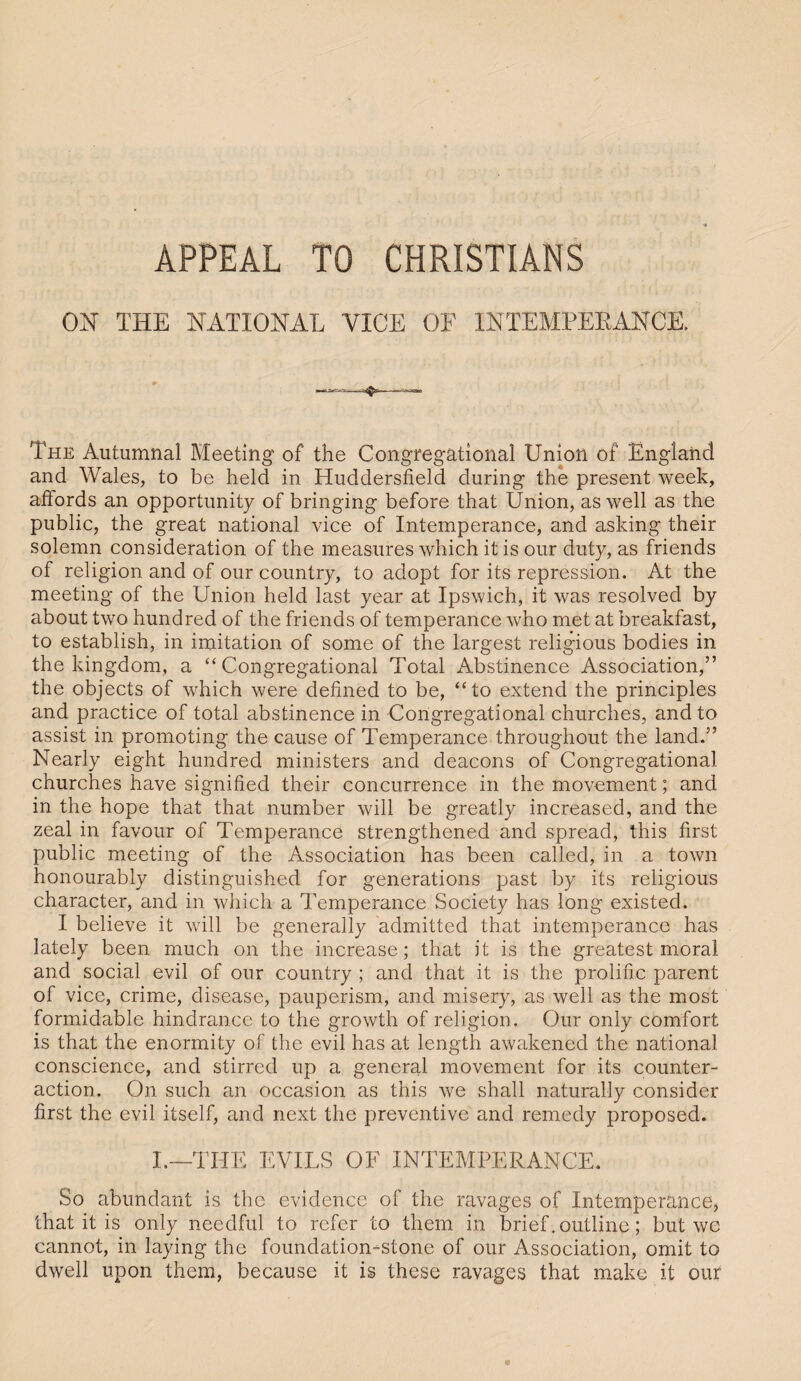 APPEAL TO CHRISTIANS

ON THE NATIONAL VICE OF INTEMPERANCE.

The Autumnal Meeting of the Congregational Union of England and Wales, to be held in Huddersfield during the present week, affords an opportunity of bringing before that Union, as well as the public, the great national vice of Intemperance, and asking their solemn consideration of the measures which it is our duty, as friends of religion and of our country, to adopt for its repression. At the meeting of the Union held last year at Ipswich, it was resolved by about two hundred of the friends of temperance who met at breakfast, to establish, in imitation of some of the largest religious bodies in the kingdom, a "Congregational Total Abstinence Association," the objects of which were defined to be, "to extend the principles and practice of total abstinence in Congregational churches, and to assist in promoting the cause of Temperance throughout the land." Nearly eight hundred ministers and deacons of Congregational churches have signified their concurrence in the movement; and in the hope that that number will be greatly increased, and the zeal in favour of Temperance strengthened and spread, this first public meeting of the Association has been called, in a town honourably distinguished for generations past by its religious character, and in which a Temperance Society has long existed.
I believe it will be generally admitted that intemperance has lately been much on the increase; that it is the greatest moral and social evil of our country; and that it is the prolific parent of vice, crime, disease, pauperism, and misery, as well as the most formidable hindrance to the growth of religion. Our only comfort is that the enormity of the evil has at length awakened the national conscience, and stirred up a general movement for its counteraction. On such an occasion as this we shall naturally consider first the evil itself, and next the preventive and remedy proposed.

I.—THE EVILS OF INTEMPERANCE.

So abundant is the evidence of the ravages of Intemperance, that it is only needful to refer to them in brief outline; but we cannot, in laying the foundation-stone of our Association, omit to dwell upon them, because it is these ravages that make it our